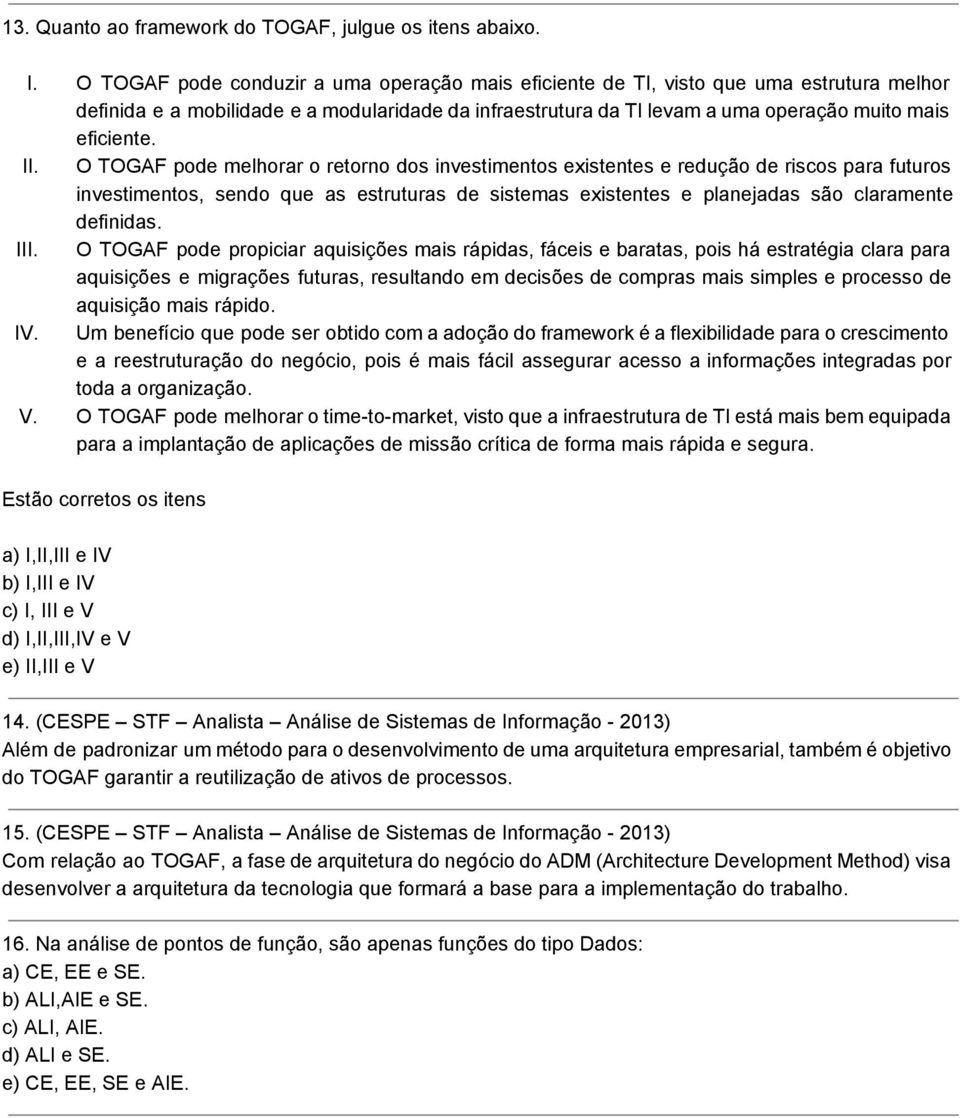 13. Quanto ao framework do TOGAF, julgue os itens abaixo.

I. O TOGAF pode conduzir a uma operação mais eficiente de TI, visto que uma estrutura melhor definida e a mobilidade e a modularidade da infraestrutura da TI levam a uma operação muito mais eficiente.
II. O TOGAF pode melhorar o retorno dos investimentos existentes e redução de riscos para futuros investimentos, sendo que as estruturas de sistemas existentes e planejadas são claramente definidas.
III. O TOGAF pode propiciar aquisições mais rápidas, fáceis e baratas, pois há estratégia clara para aquisições e migrações futuras, resultando em decisões de compras mais simples e processo de aquisição mais rápido.
IV. Um benefício que pode ser obtido com a adoção do framework é a flexibilidade para o crescimento e a reestruturação do negócio, pois é mais fácil assegurar acesso a informações integradas por toda a organização.
V. O TOGAF pode melhorar o time-to-market, visto que a infraestrutura de TI está mais bem equipada para a implantação de aplicações de missão crítica de forma mais rápida e segura.

Estão corretos os itens

a) I,II,III e IV
b) I,III e IV
c) I, III e V
d) I,II,III,IV e V
e) II,III e V

14. (CESPE – STF – Analista – Análise de Sistemas de Informação - 2013)
Além de padronizar um método para o desenvolvimento de uma arquitetura empresarial, também é objetivo do TOGAF garantir a reutilização de ativos de processos.

15. (CESPE – STF – Analista – Análise de Sistemas de Informação - 2013)
Com relação ao TOGAF, a fase de arquitetura do negócio do ADM (Architecture Development Method) visa desenvolver a arquitetura da tecnologia que formará a base para a implementação do trabalho.

16. Na análise de pontos de função, são apenas funções do tipo Dados:
a) CE, EE e SE.
b) ALI,AIE e SE.
c) ALI, AIE.
d) ALI e SE.
e) CE, EE, SE e AIE.